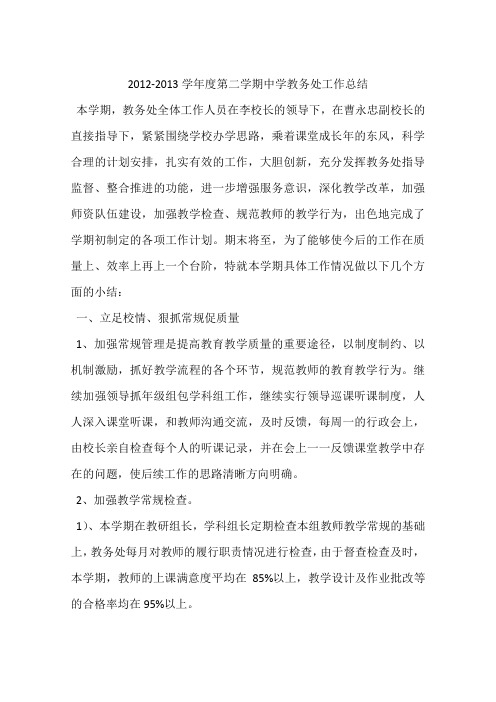 2012-2013 学年度第二学期中学教务处工作总结

本学期，教务处全体工作人员在李校长的领导下，在曹永忠副校长的直接指导下，紧紧围绕学校办学思路，乘着课堂成长年的东风，科学合理的计划安排，扎实有效的工作，大胆创新，充分发挥教务处指导监督、整合推进的功能，进一步增强服务意识，深化教学改革，加强师资队伍建设，加强教学检查、规范教师的教学行为，出色地完成了学期初制定的各项工作计划。期末将至，为了能够使今后的工作在质量上、效率上再上一个台阶，特就本学期具体工作情况做以下几个方面的小结：

一、立足校情、狠抓常规促质量

1、加强常规管理是提高教育教学质量的重要途径，以制度制约、以机制激励，抓好教学流程的各个环节，规范教师的教育教学行为。继续加强领导抓年级组包学科组工作，继续实行领导巡课听课制度，人人深入课堂听课，和教师沟通交流，及时反馈，每周一的行政会上，由校长亲自检查每个人的听课记录，并在会上一一反馈课堂教学中存在的问题，使后续工作的思路清晰方向明确。

2、加强教学常规检查。

1）、本学期在教研组长，学科组长定期检查本组教师教学常规的基础上，教务处每月对教师的履行职责情况进行检查，由于督查检查及时，本学期，教师的上课满意度平均在 85%以上，教学设计及作业批改等的合格率均在 95%以上。